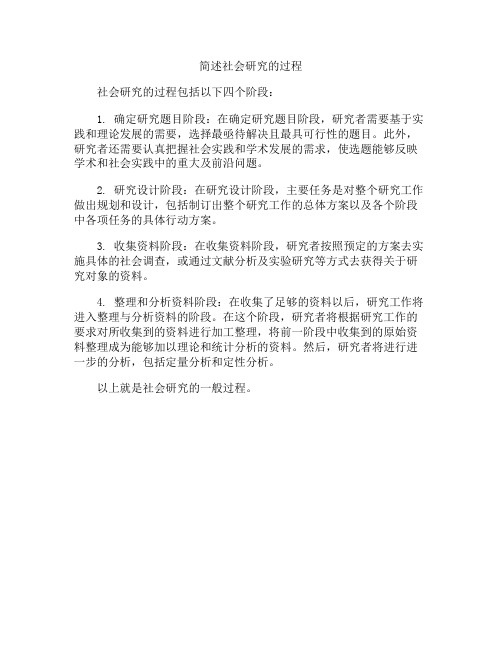 简述社会研究的过程

社会研究的过程包括以下四个阶段：

1. 确定研究题目阶段：在确定研究题目阶段，研究者需要基于实践和理论发展的需要，选择最亟待解决且最具可行性的题目。此外，研究者还需要认真把握社会实践和学术发展的需求，使选题能够反映学术和社会实践中的重大及前沿问题。

2. 研究设计阶段：在研究设计阶段，主要任务是对整个研究工作做出规划和设计，包括制订出整个研究工作的总体方案以及各个阶段中各项任务的具体行动方案。

3. 收集资料阶段：在收集资料阶段，研究者按照预定的方案去实施具体的社会调查，或通过文献分析及实验研究等方式去获得关于研究对象的资料。

4. 整理和分析资料阶段：在收集了足够的资料以后，研究工作将进入整理与分析资料的阶段。在这个阶段，研究者将根据研究工作的要求对所收集到的资料进行加工整理，将前一阶段中收集到的原始资料整理成为能够加以理论和统计分析的资料。然后，研究者将进行进一步的分析，包括定量分析和定性分析。

以上就是社会研究的一般过程。